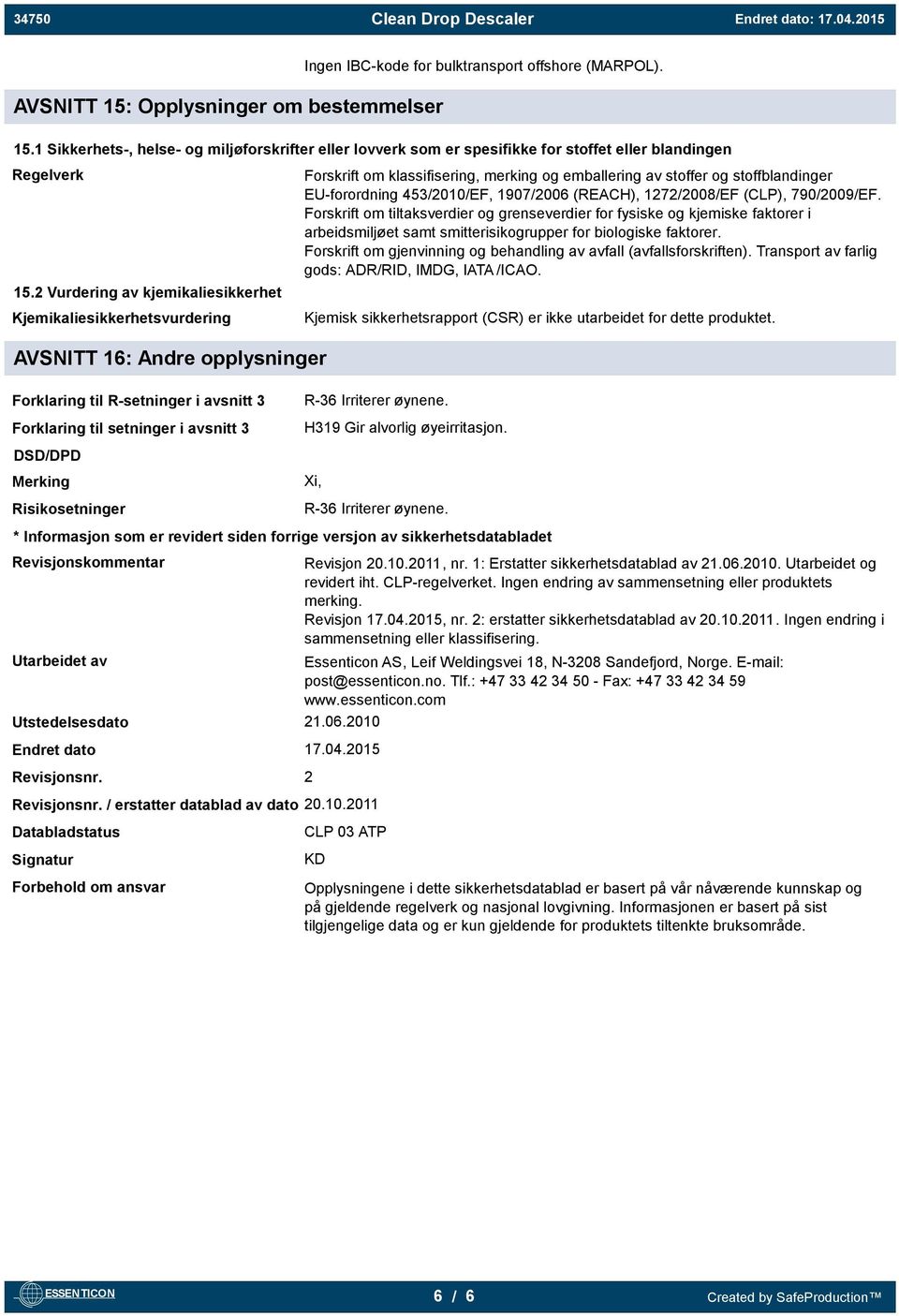 34750 Clean Drop Descaler Endret dato: 17.04.2015

Ingen IBC-kode for bulktransport offshore (MARPOL).

AVSNITT 15: Opplysninger om bestemmelser

15.1 Sikkerhets-, helse- og miljøforskrifter eller lovverk som er spesifikke for stoffet eller blandingen

Regelverk

Forskrift om klassifisering, merking og emballering av stoffer og stoffblandinger EU-forordning 453/2010/EF, 1907/2006 (REACH), 1272/2008/EF (CLP), 790/2009/EF. Forskrift om tiltaksverdier og grenseverdier for fysiske og kjemiske faktorer i arbeidsmiljøet samt smitterisikogrupper for biologiske faktorer. Forskrift om gjenvinning og behandling av avfall (avfallsforskriften). Transport av farlig gods: ADR/RID, IMDG, IATA /ICAO.

15.2 Vurdering av kjemikaliesikkerhet

Kjemikaliesikkerhetsvurdering

Kjemisk sikkerhetsrapport (CSR) er ikke utarbeidet for dette produktet.

AVSNITT 16: Andre opplysninger

Forklaring til R-setninger i avsnitt 3 R-36 Irriterer øynene.

Forklaring til setninger i avsnitt 3 H319 Gir alvorlig øyeirritasjon.

DSD/DPD

Merking Xi,

Risikosetninger R-36 Irriterer øynene.

* Informasjon som er revidert siden forrige versjon av sikkerhetsdatabladet

Revisjonskommentar

Revisjon 20.10.2011, nr. 1: Erstatter sikkerhetsdatablad av 21.06.2010. Utarbeidet og revidert iht. CLP-regelverket. Ingen endring av sammensetning eller produktets merking.
Revisjon 17.04.2015, nr. 2: erstatter sikkerhetsdatablad av 20.10.2011. Ingen endring i sammensetning eller klassifisering.

Utarbeidet av

Essenticon AS, Leif Weldingsvei 18, N-3208 Sandefjord, Norge. E-mail: post@essenticon.no. Tlf.: +47 33 42 34 50 - Fax: +47 33 42 34 59 www.essenticon.com

Utstedelsesdato 21.06.2010

Endret dato 17.04.2015

Revisjonsnr. 2

Revisjonsnr. / erstatter datablad av dato 20.10.2011

Databladstatus CLP 03 ATP

Signatur KD

Forbehold om ansvar

Opplysningene i dette sikkerhetsdatablad er basert på vår nåværende kunnskap og på gjeldende regelverk og nasjonal lovgivning. Informasjonen er basert på sist tilgjengelige data og er kun gjeldende for produktets tiltenkte bruksområde.

ESSENTICON 6 / 6 Created by SafeProduction™